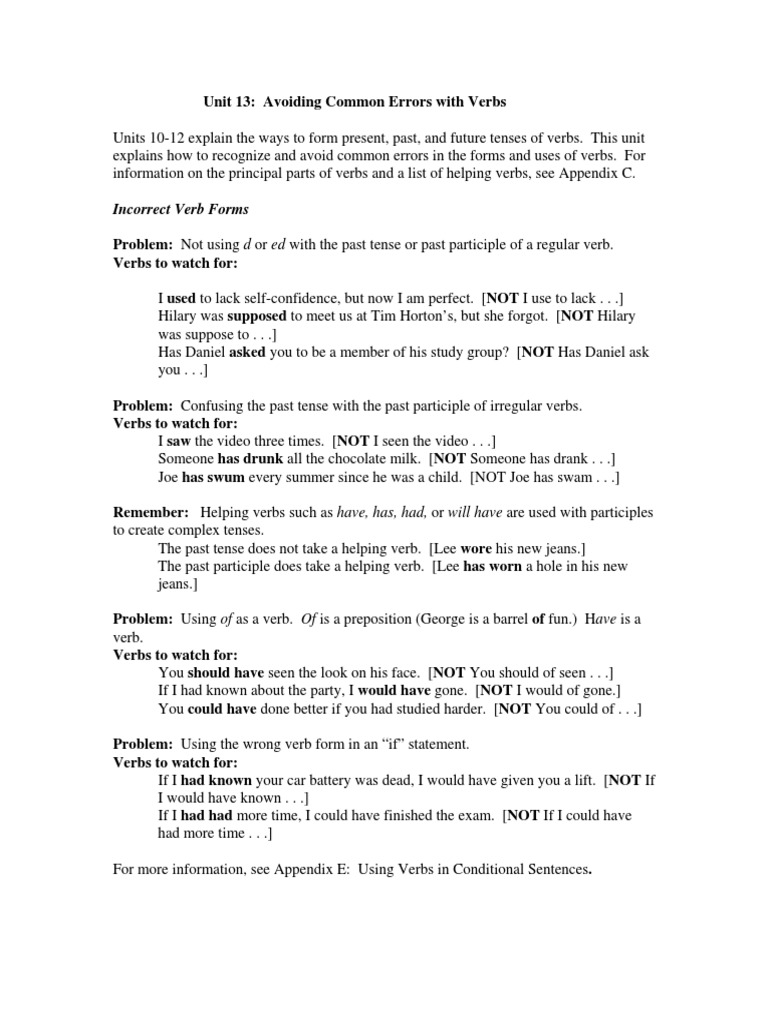 Unit 13: Avoiding Common Errors with Verbs

Units 10-12 explain the ways to form present, past, and future tenses of verbs. This unit explains how to recognize and avoid common errors in the forms and uses of verbs. For information on the principal parts of verbs and a list of helping verbs, see Appendix C.

Incorrect Verb Forms

Problem: Not using d or ed with the past tense or past participle of a regular verb.
Verbs to watch for:

I used to lack self-confidence, but now I am perfect. [NOT I use to lack . . .]
Hilary was supposed to meet us at Tim Horton's, but she forgot. [NOT Hilary was suppose to . . .]
Has Daniel asked you to be a member of his study group? [NOT Has Daniel ask you . . .]

Problem: Confusing the past tense with the past participle of irregular verbs.
Verbs to watch for:
I saw the video three times. [NOT I seen the video . . .]
Someone has drunk all the chocolate milk. [NOT Someone has drank . . .]
Joe has swum every summer since he was a child. [NOT Joe has swam . . .]

Remember: Helping verbs such as have, has, had, or will have are used with participles to create complex tenses.
The past tense does not take a helping verb. [Lee wore his new jeans.]
The past participle does take a helping verb. [Lee has worn a hole in his new jeans.]

Problem: Using of as a verb. Of is a preposition (George is a barrel of fun.) Have is a verb.
Verbs to watch for:
You should have seen the look on his face. [NOT You should of seen . . .]
If I had known about the party, I would have gone. [NOT I would of gone.]
You could have done better if you had studied harder. [NOT You could of . . .]

Problem: Using the wrong verb form in an "if" statement.
Verbs to watch for:
If I had known your car battery was dead, I would have given you a lift. [NOT If I would have known . . .]
If I had had more time, I could have finished the exam. [NOT If I could have had more time . . .]

For more information, see Appendix E: Using Verbs in Conditional Sentences.